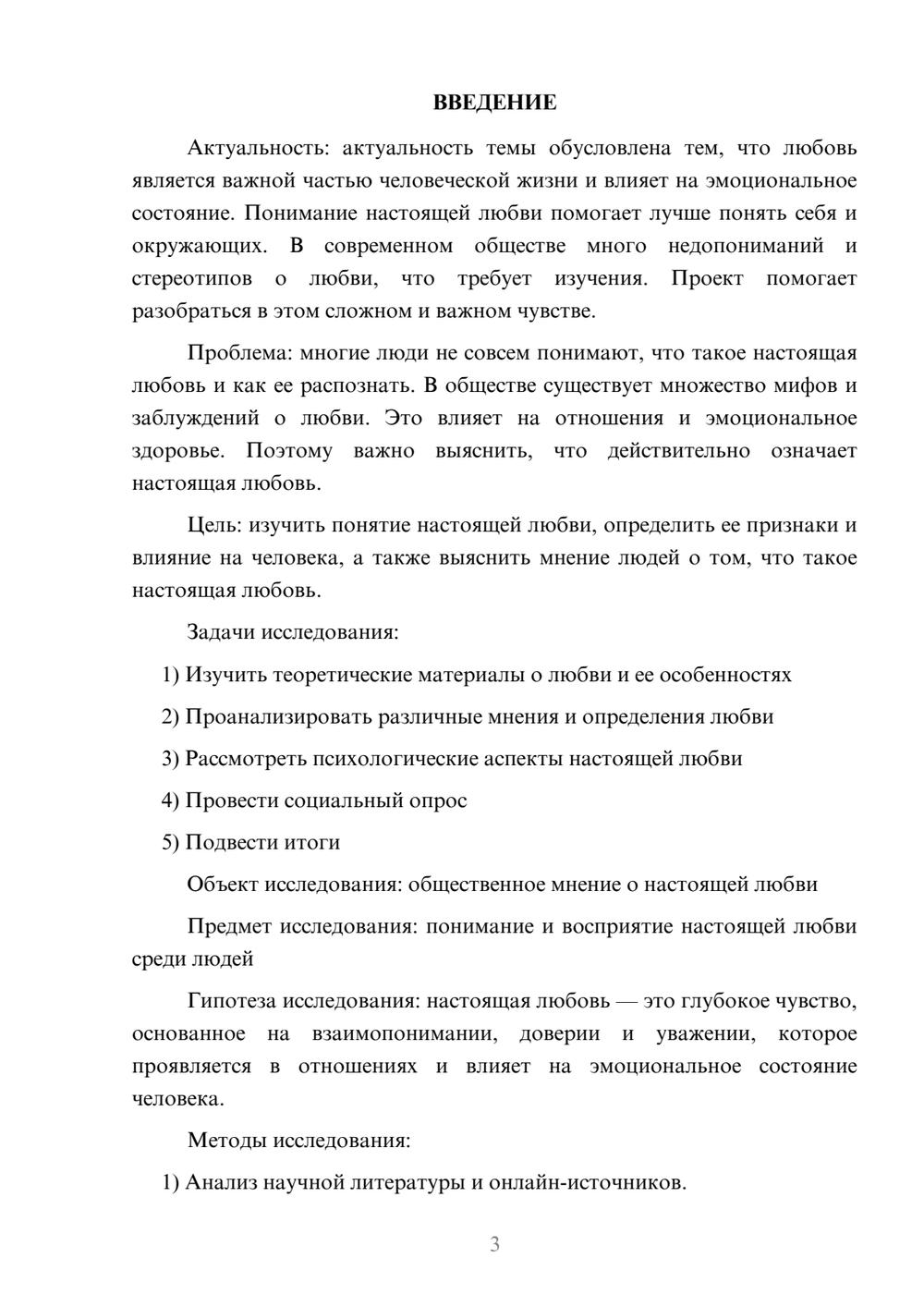 ВВЕДЕНИЕ

Актуальность: актуальность темы обусловлена тем, что любовь является важной частью человеческой жизни и влияет на эмоциональное состояние. Понимание настоящей любви помогает лучше понять себя и окружающих. В современном обществе много недопониманий и стереотипов о любви, что требует изучения. Проект помогает разобраться в этом сложном и важном чувстве.

Проблема: многие люди не совсем понимают, что такое настоящая любовь и как ее распознать. В обществе существует множество мифов и заблуждений о любви. Это влияет на отношения и эмоциональное здоровье. Поэтому важно выяснить, что действительно означает настоящая любовь.

Цель: изучить понятие настоящей любви, определить ее признаки и влияние на человека, а также выяснить мнение людей о том, что такое настоящая любовь.

Задачи исследования:

1) Изучить теоретические материалы о любви и ее особенностях

2) Проанализировать различные мнения и определения любви

3) Рассмотреть психологические аспекты настоящей любви

4) Провести социальный опрос

5) Подвести итоги

Объект исследования: общественное мнение о настоящей любви

Предмет исследования: понимание и восприятие настоящей любви среди людей

Гипотеза исследования: настоящая любовь — это глубокое чувство, основанное на взаимопонимании, доверии и уважении, которое проявляется в отношениях и влияет на эмоциональное состояние человека.

Методы исследования:

1) Анализ научной литературы и онлайн-источников.

3